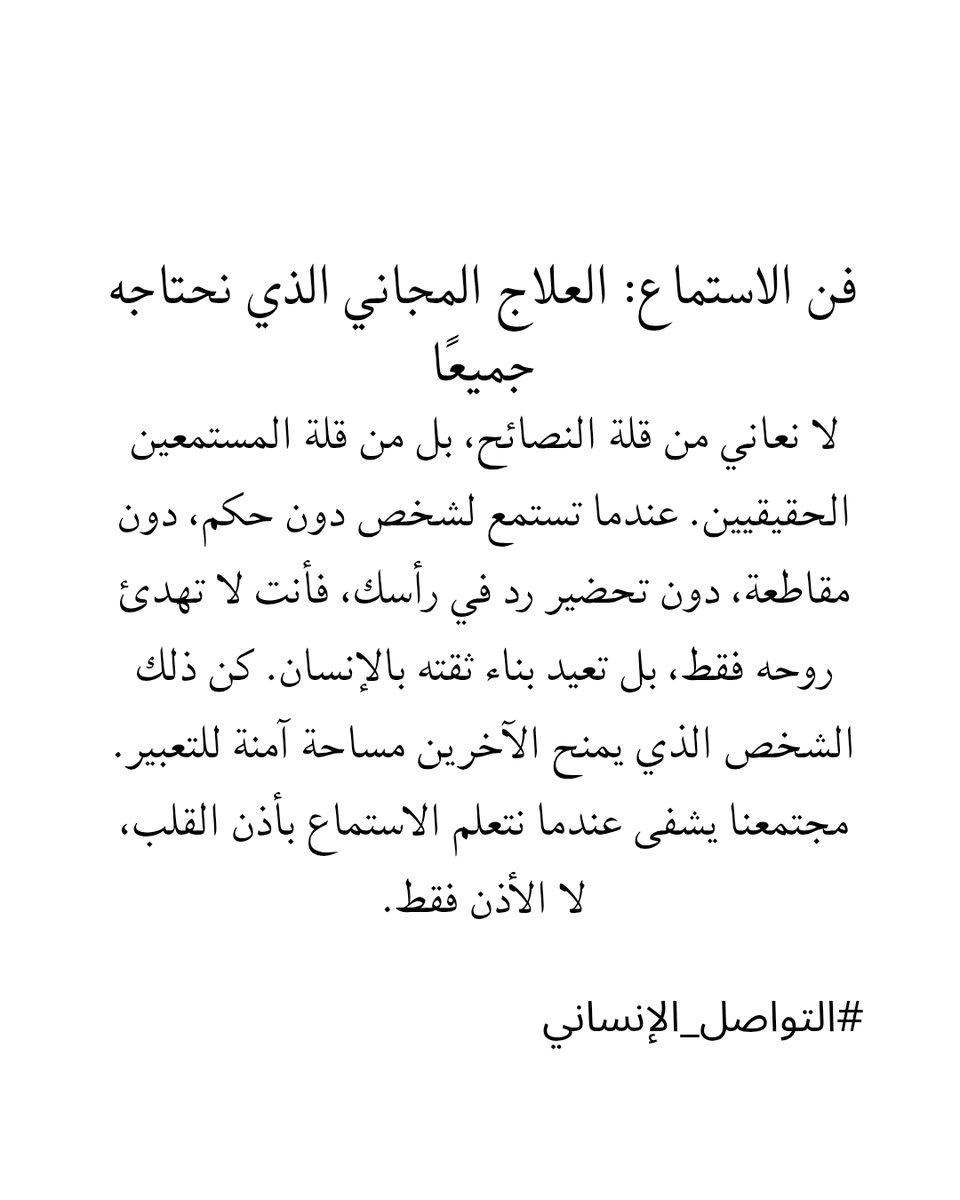 فن الاستماع: العلاج المجاني الذي نحتاجه جميعًا

لا نعاني من قلة النصائح، بل من قلة المستمعين الحقيقيين. عندما تستمع لشخص دون حكم، دون مقاطعة، دون تحضير رد في رأسك، فأنت لا تهدئ روحه فقط، بل تعيد بناء ثقته بالإنسان. كن ذلك الشخص الذي يمنح الآخرين مساحة آمنة للتعبير. مجتمعنا يشفى عندما نتعلم الاستماع بأذن القلب، لا الأذن فقط.

#التواصل_الإنساني